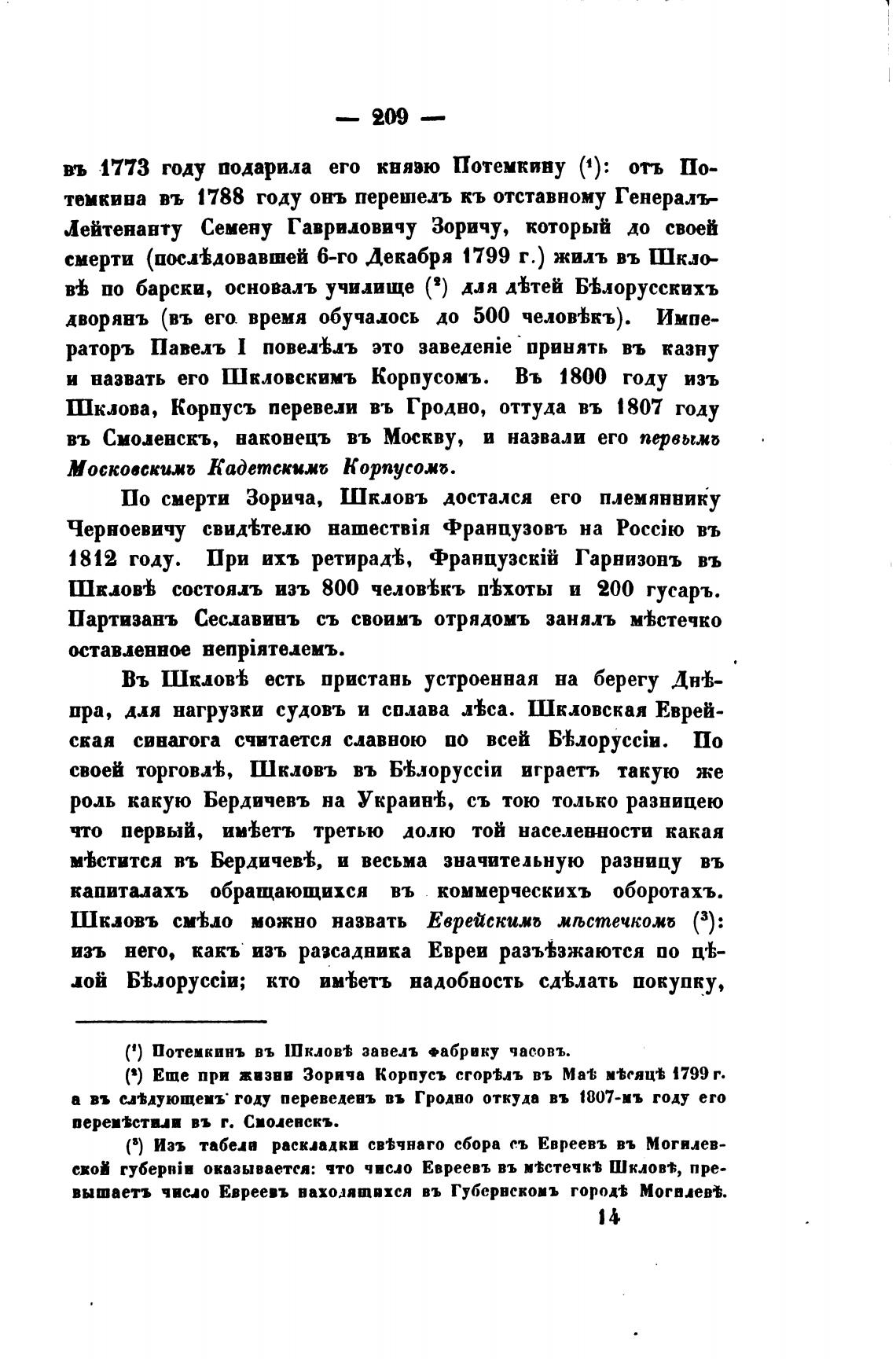 — 209 —

въ 1773 году подарила его князю Потемкину (¹): отъ Потемкина въ 1788 году онъ перешелъ къ отставному Генералъ-Лейтенанту Семену Гавриловичу Зоричу, который до своей смерти (послѣдовавшей 6-го Декабря 1799 г.) жилъ въ Шкловѣ по барски, основалъ училище (²) для дѣтей Бѣлорусскихъ дворянъ (въ его время обучалось до 500 человѣкъ). Императоръ Павелъ I повелѣлъ это заведеніе принять въ казну и назвать его Шкловскимъ Корпусомъ. Въ 1800 году изъ Шклова, Корпусъ перевели въ Гродно, оттуда въ 1807 году въ Смоленскъ, наконецъ въ Москву, и назвали его первымъ Московскимъ Кадетскимъ Корпусомъ.

По смерти Зорича, Шкловъ достался его племяннику Черноевичу свидѣтелю нашествія Французовъ на Россію въ 1812 году. При ихъ ретирадѣ, Французскій Гарнизонъ въ Шкловѣ состоялъ изъ 800 человѣкъ пѣхоты и 200 гусаръ. Партизанъ Сеславинъ съ своимъ отрядомъ занялъ мѣстечко оставленное непріятелемъ.

Въ Шкловѣ есть пристань устроенная на берегу Днѣпра, для нагрузки судовъ и сплава лѣса. Шкловская Еврейская синагога считается славною по всей Бѣлоруссіи. По своей торговлѣ, Шкловъ въ Бѣлоруссіи играетъ такую же роль какую Бердичевъ на Украинѣ, съ тою только разницею что первый, имѣетъ третью долю той населенности какая мѣстится въ Бердичевѣ, и весьма значительную разницу въ капиталахъ обращающихся въ коммерческихъ оборотахъ. Шкловъ смѣло можно назвать Еврейскимъ мѣстечкомъ (³): изъ него, какъ изъ разсадника Евреи разъѣзжаются по цѣлой Бѣлоруссіи; кто имѣетъ надобность сдѣлать покупку,

(¹) Потемкинъ въ Шкловѣ завелъ фабрику часовъ.

(²) Еще при жизни Зорича Корпусъ сгорѣлъ въ Маѣ мѣсяцѣ 1799 г. а въ слѣдующемъ году переведенъ въ Гродно откуда въ 1807-мъ году его перемѣстили въ г. Смоленскъ.

(³) Изъ табели раскладки свѣчнаго сбора съ Евреевъ въ Могилевской губерніи оказывается: что число Евреевъ въ мѣстечкѣ Шкловѣ, превышаетъ число Евреевъ находящихся въ Губернскомъ городѣ Могилевѣ.

14